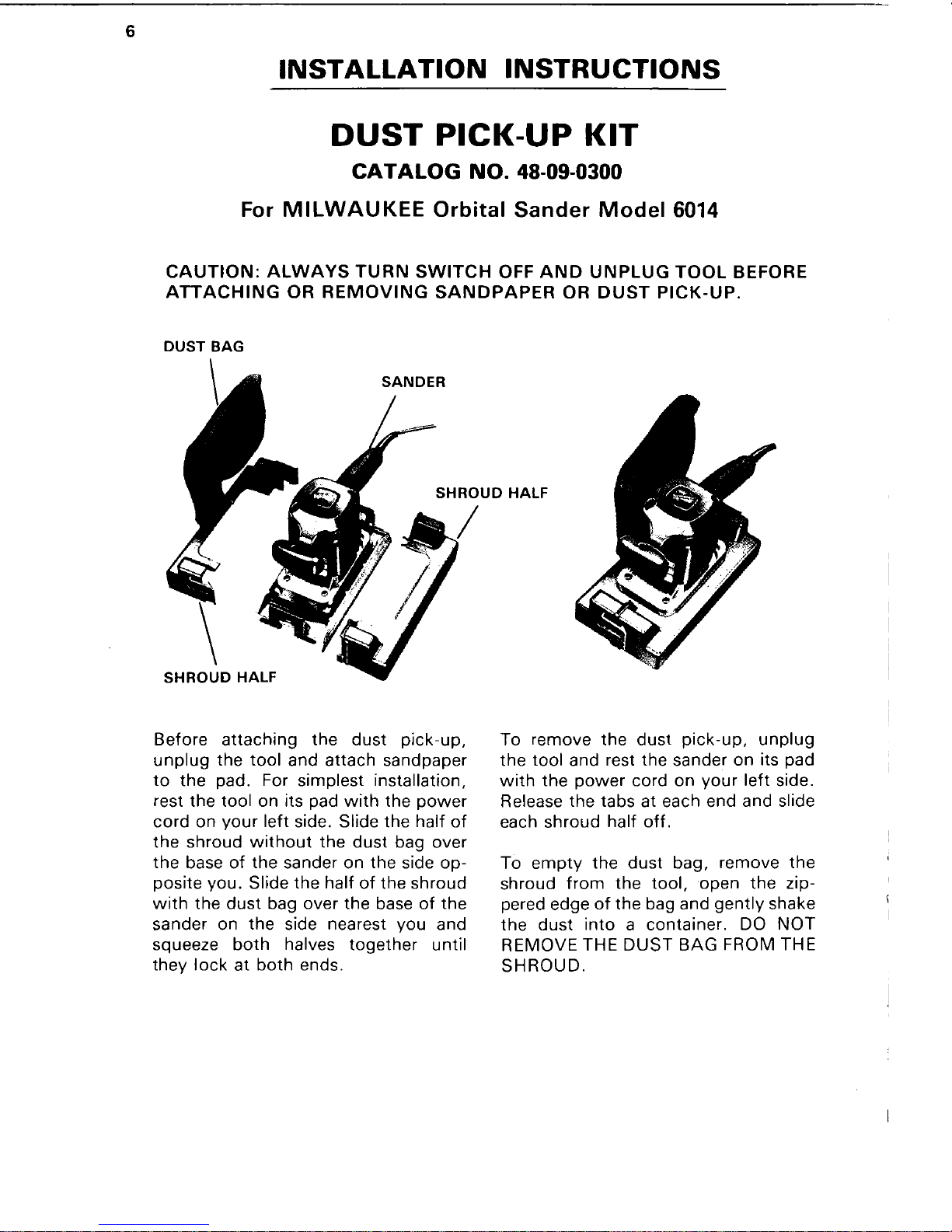 6

INSTALLATION INSTRUCTIONS

DUST PICK-UP KIT

CATALOG NO. 48-09-0300

For MILWAUKEE Orbital Sander Model 6014

CAUTION: ALWAYS TURN SWITCH OFF AND UNPLUG TOOL BEFORE ATTACHING OR REMOVING SANDPAPER OR DUST PICK-UP.

DUST BAG

SANDER

SHROUD HALF

SHROUD HALF

Before attaching the dust pick-up, unplug the tool and attach sandpaper to the pad. For simplest installation, rest the tool on its pad with the power cord on your left side. Slide the half of the shroud without the dust bag over the base of the sander on the side opposite you. Slide the half of the shroud with the dust bag over the base of the sander on the side nearest you and squeeze both halves together until they lock at both ends.

To remove the dust pick-up, unplug the tool and rest the sander on its pad with the power cord on your left side. Release the tabs at each end and slide each shroud half off.

To empty the dust bag, remove the shroud from the tool, open the zippered edge of the bag and gently shake the dust into a container. DO NOT REMOVE THE DUST BAG FROM THE SHROUD.